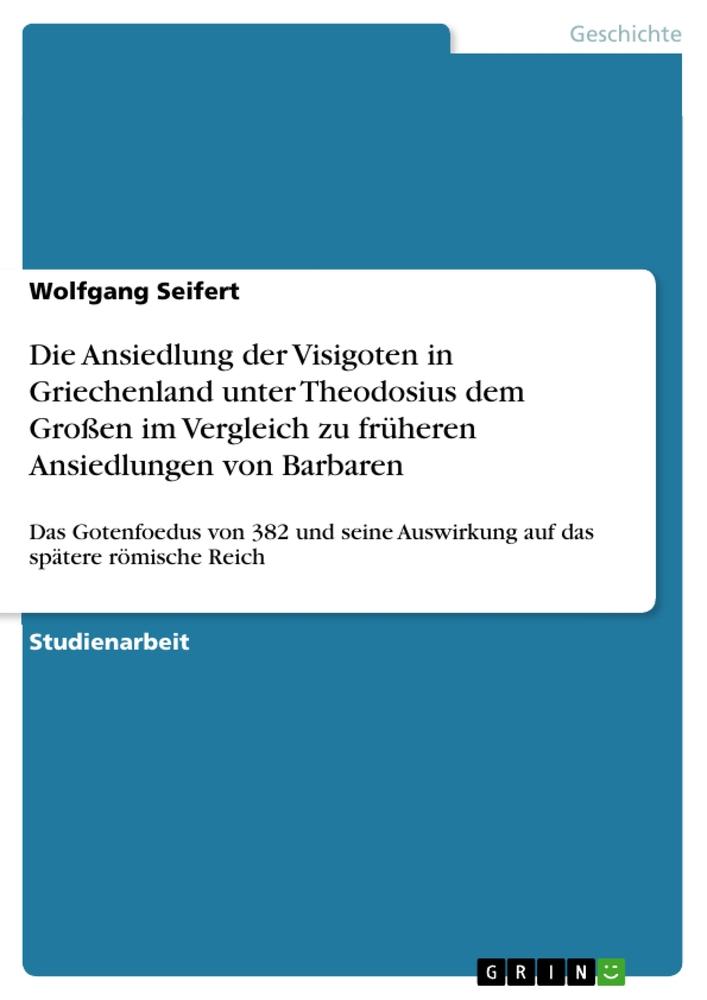 Geschichte

Wolfgang Seifert

Die Ansiedlung der Visigoten in Griechenland unter Theodosius dem Großen im Vergleich zu früheren Ansiedlungen von Barbaren

Das Gotenfoedus von 382 und seine Auswirkung auf das spätere römische Reich

Studienarbeit

GRIN